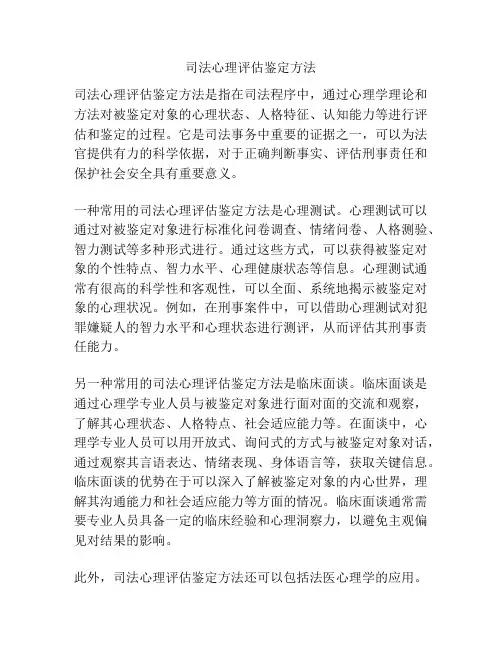 司法心理评估鉴定方法

司法心理评估鉴定方法是指在司法程序中，通过心理学理论和方法对被鉴定对象的心理状态、人格特征、认知能力等进行评估和鉴定的过程。它是司法事务中重要的证据之一，可以为法官提供有力的科学依据，对于正确判断事实、评估刑事责任和保护社会安全具有重要意义。

一种常用的司法心理评估鉴定方法是心理测试。心理测试可以通过对被鉴定对象进行标准化问卷调查、情绪问卷、人格测验、智力测试等多种形式进行。通过这些方式，可以获得被鉴定对象的个性特点、智力水平、心理健康状态等信息。心理测试通常有很高的科学性和客观性，可以全面、系统地揭示被鉴定对象的心理状况。例如，在刑事案件中，可以借助心理测试对犯罪嫌疑人的智力水平和心理状态进行测评，从而评估其刑事责任能力。

另一种常用的司法心理评估鉴定方法是临床面谈。临床面谈是通过心理学专业人员与被鉴定对象进行面对面的交流和观察，了解其心理状态、人格特点、社会适应能力等。在面谈中，心理学专业人员可以用开放式、询问式的方式与被鉴定对象对话，通过观察其言语表达、情绪表现、身体语言等，获取关键信息。临床面谈的优势在于可以深入了解被鉴定对象的内心世界，理解其沟通能力和社会适应能力等方面的情况。临床面谈通常需要专业人员具备一定的临床经验和心理洞察力，以避免主观偏见对结果的影响。

此外，司法心理评估鉴定方法还可以包括法医心理学的应用。